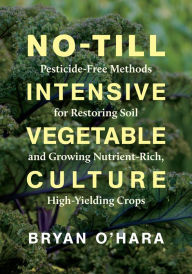 NO-TILL
Pesticide-Free Methods
INTENSIVE
for Restoring Soil
VEGETABLE
and Growing Nutrient-Rich,
CULTURE
High-Yielding Crops

BRYAN O'HARA